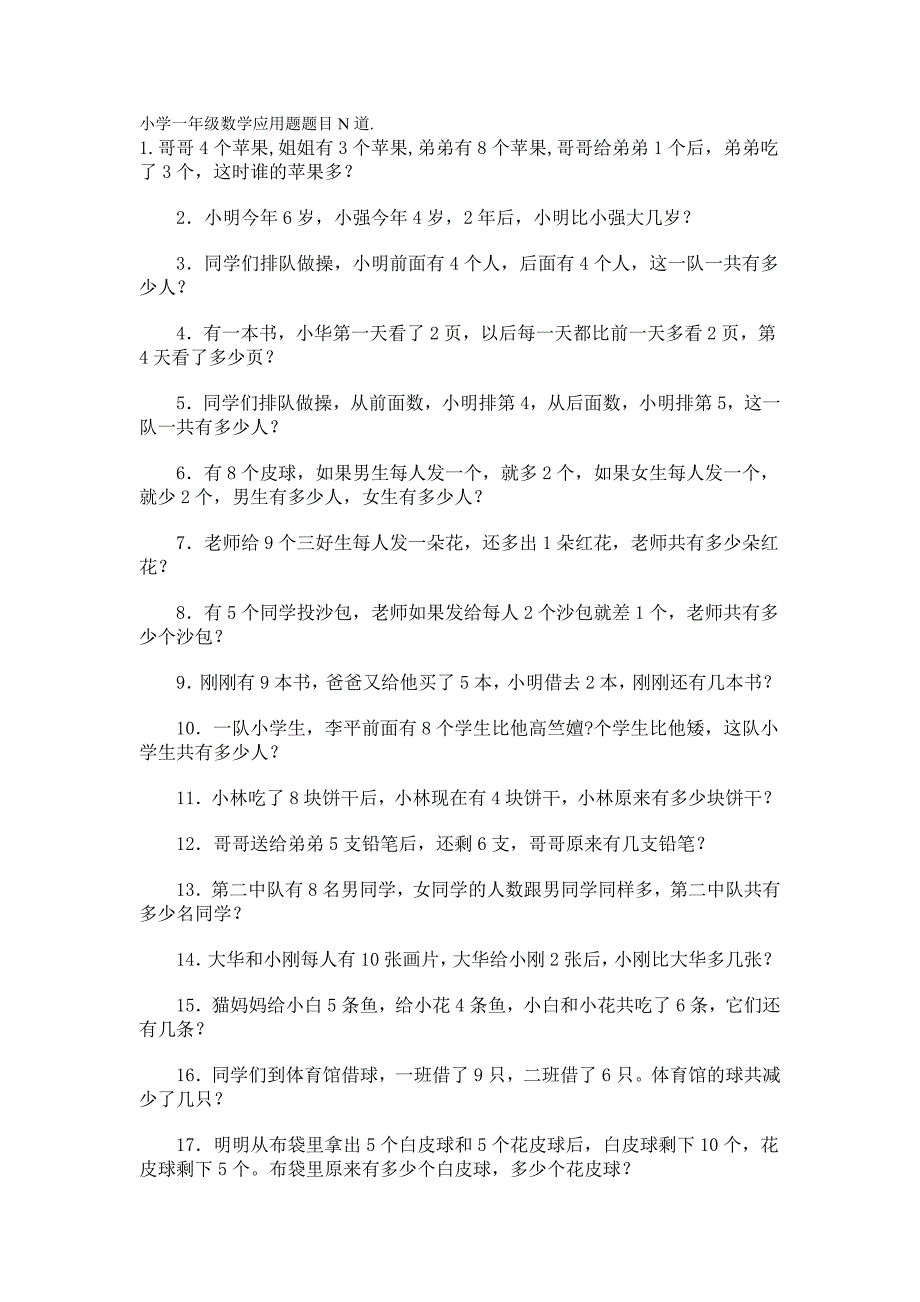 小学一年级数学应用题题目 N 道.
1.哥哥 4 个苹果,姐姐有 3 个苹果,弟弟有 8 个苹果,哥哥给弟弟 1 个后，弟弟吃了 3 个，这时谁的苹果多？

2．小明今年 6 岁，小强今年 4 岁，2 年后，小明比小强大几岁？

3．同学们排队做操，小明前面有 4 个人，后面有 4 个人，这一队一共有多少人？

4．有一本书，小华第一天看了 2 页，以后每一天都比前一天多看 2 页，第 4 天看了多少页？

5．同学们排队做操，从前面数，小明排第 4，从后面数，小明排第 5，这一队一共有多少人？

6．有 8 个皮球，如果男生每人发一个，就多 2 个，如果女生每人发一个，就少 2 个，男生有多少人，女生有多少人？

7．老师给 9 个三好生每人发一朵花，还多出 1 朵红花，老师共有多少朵红花？

8．有 5 个同学投沙包，老师如果发给每人 2 个沙包就差 1 个，老师共有多少个沙包？

9．刚刚有 9 本书，爸爸又给他买了 5 本，小明借去 2 本，刚刚还有几本书？

10．一队小学生，李平前面有 8 个学生比他高竺嬗?个学生比他矮，这队小学生共有多少人？

11．小林吃了 8 块饼干后，小林现在有 4 块饼干，小林原来有多少块饼干？

12．哥哥送给弟弟 5 支铅笔后，还剩 6 支，哥哥原来有几支铅笔？

13．第二中队有 8 名男同学，女同学的人数跟男同学同样多，第二中队共有多少名同学？

14．大华和小刚每人有 10 张画片，大华给小刚 2 张后，小刚比大华多几张？

15．猫妈妈给小白 5 条鱼，给小花 4 条鱼，小白和小花共吃了 6 条，它们还有几条？

16．同学们到体育馆借球，一班借了 9 只，二班借了 6 只。体育馆的球共减少了几只？

17．明明从布袋里拿出 5 个白皮球和 5 个花皮球后，白皮球剩下 10 个，花皮球剩下 5 个。布袋里原来有多少个白皮球，多少个花皮球？